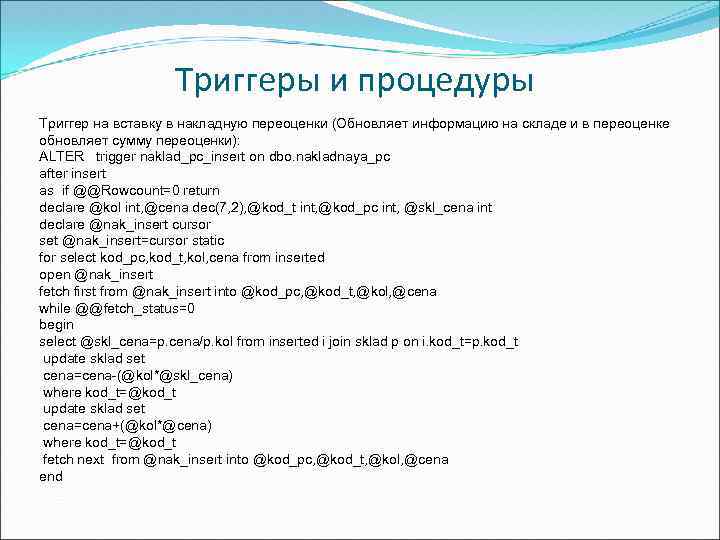 Триггеры и процедуры

Триггер на вставку в накладную переоценки (Обновляет информацию на складе и в переоценке обновляет сумму переоценки):
ALTER trigger naklad_pc_insert on dbo.nakladnaya_pc
after insert
as if @@Rowcount=0 return
declare @kol int,@cena dec(7,2),@kod_t int,@kod_pc int, @skl_cena int
declare @nak_insert cursor
set @nak_insert=cursor static
for select kod_pc,kod_t,kol,cena from inserted
open @nak_insert
fetch first from @nak_insert into @kod_pc,@kod_t,@kol,@cena
while @@fetch_status=0
begin
select @skl_cena=p.cena/p.kol from inserted i join sklad p on i.kod_t=p.kod_t
update sklad set
cena=cena-(@kol*@skl_cena)
where kod_t=@kod_t
update sklad set
cena=cena+(@kol*@cena)
where kod_t=@kod_t
fetch next from @nak_insert into @kod_pc,@kod_t,@kol,@cena
end